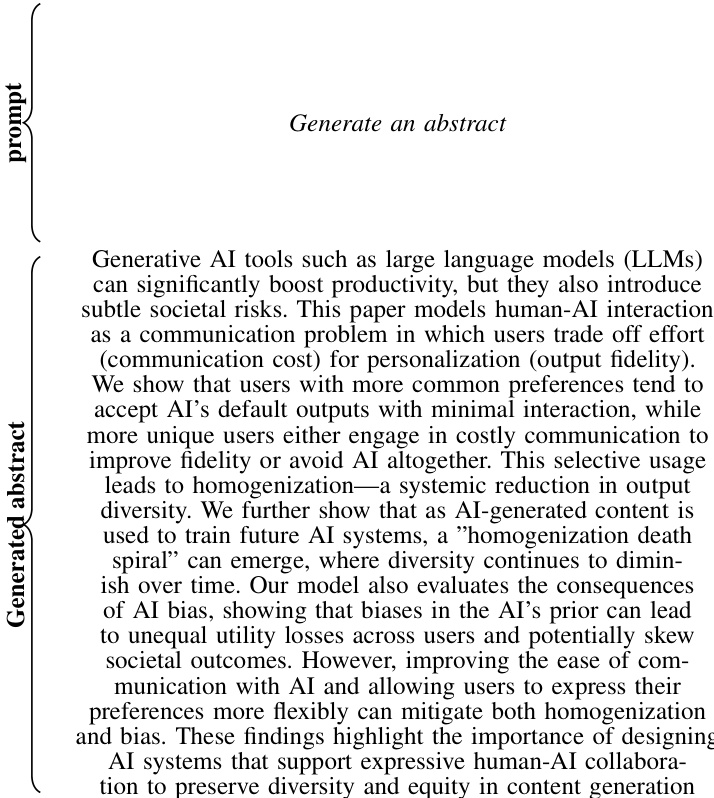 prompt

Generate an abstract

Generated abstract

Generative AI tools such as large language models (LLMs) can significantly boost productivity, but they also introduce subtle societal risks. This paper models human-AI interaction as a communication problem in which users trade off effort (communication cost) for personalization (output fidelity). We show that users with more common preferences tend to accept AI's default outputs with minimal interaction, while more unique users either engage in costly communication to improve fidelity or avoid AI altogether. This selective usage leads to homogenization—a systemic reduction in output diversity. We further show that as AI-generated content is used to train future AI systems, a "homogenization death spiral" can emerge, where diversity continues to diminish over time. Our model also evaluates the consequences of AI bias, showing that biases in the AI's prior can lead to unequal utility losses across users and potentially skew societal outcomes. However, improving the ease of communication with AI and allowing users to express their preferences more flexibly can mitigate both homogenization and bias. These findings highlight the importance of designing AI systems that support expressive human-AI collaboration to preserve diversity and equity in content generation